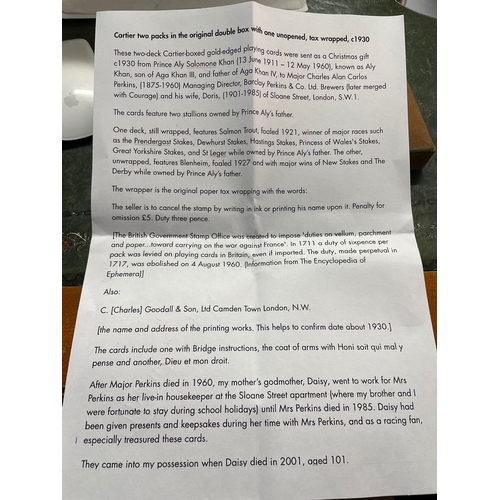 Cartier two packs in the original double box with one unopened, tax wrapped, c1930

These two-deck Cartier-boxed gold-edged playing cards were sent as a Christmas gift c1930 from Prince Aly Salomone Khan (13 June 1911 – 12 May 1960), known as Aly Khan, son of Aga Khan III, and father of Aga Khan IV, to Major Charles Alan Carlos Perkins, (1875-1960) Managing Director, Barclay Perkins & Co. Ltd. Brewers (later merged with Courage) and his wife, Doris, (1901-1985) of Sloane Street, London, S.W.1.

The cards feature two stallions owned by Prince Aly's father.

One deck, still wrapped, features Salmon Trout, foaled 1921, winner of major races such as the Prendergast Stakes, Dewhurst Stakes, Hastings Stakes, Princess of Wales's Stakes, Great Yorkshire Stakes, and St Leger while owned by Prince Aly's father. The other, unwrapped, features Blenheim, foaled 1927 and with major wins of New Stakes and The Derby while owned by Prince Aly's father.

The wrapper is the original paper tax wrapping with the words:

The seller is to cancel the stamp by writing in ink or printing his name upon it. Penalty for omission £5. Duty three pence.

[The British Government Stamp Office was created to impose 'duties on vellum, parchment and paper...toward carrying on the war against France'. In 1711 a duty of sixpence per pack was levied on playing cards in Britain, even if imported. The duty, made perpetual in 1717, was abolished on 4 August 1960. (Information from The Encyclopedia of Ephemera)]

Also:

C. [Charles] Goodall & Son, Ltd Camden Town London, N.W.

[the name and address of the printing works. This helps to confirm date about 1930.]

The cards include one with Bridge instructions, the coat of arms with Honi soit qui mal y pense and another, Dieu et mon droit.

After Major Perkins died in 1960, my mother's godmother, Daisy, went to work for Mrs Perkins as her live-in housekeeper at the Sloane Street apartment (where my brother and I were fortunate to stay during school holidays) until Mrs Perkins died in 1985. Daisy had been given presents and keepsakes during her time with Mrs Perkins, and as a racing fan, especially treasured these cards.

They came into my possession when Daisy died in 2001, aged 101.